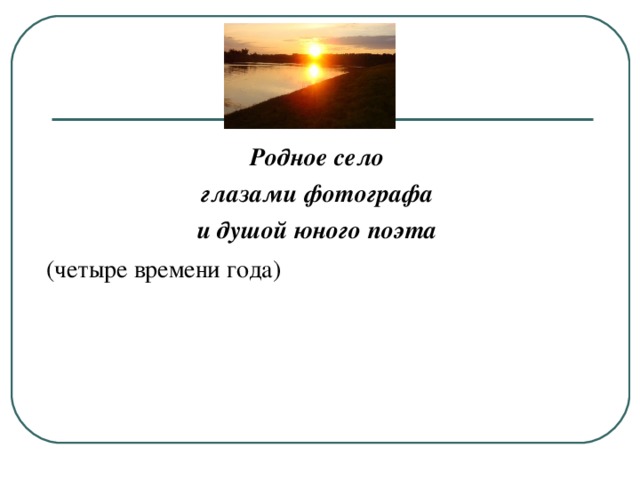 Родное село
глазами фотографа
и душой юного поэта

(четыре времени года)